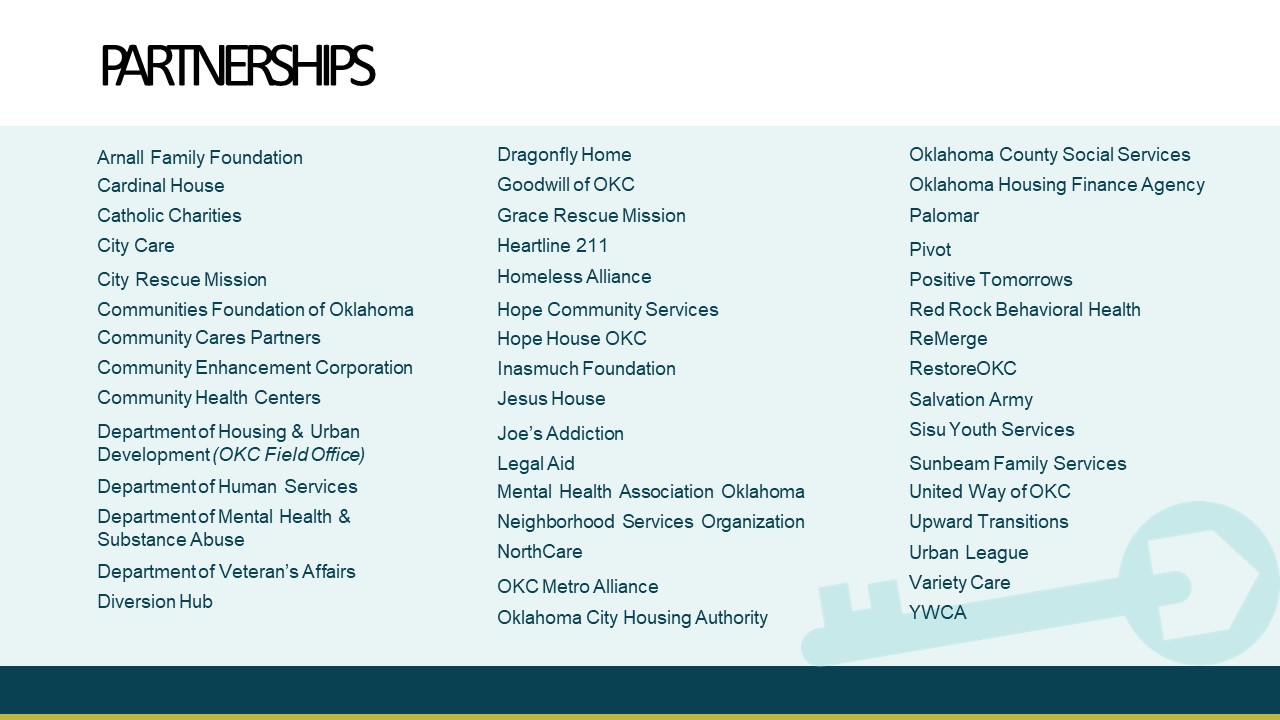 PARTNERSHIPS

Arnall Family Foundation
Cardinal House
Catholic Charities
City Care
City Rescue Mission
Communities Foundation of Oklahoma
Community Cares Partners
Community Enhancement Corporation
Community Health Centers
Department of Housing & Urban Development (OKC Field Office)
Department of Human Services
Department of Mental Health & Substance Abuse
Department of Veteran's Affairs
Diversion Hub

Dragonfly Home
Goodwill of OKC
Grace Rescue Mission
Heartline 211
Homeless Alliance
Hope Community Services
Hope House OKC
Inasmuch Foundation
Jesus House
Joe's Addiction
Legal Aid
Mental Health Association Oklahoma
Neighborhood Services Organization
NorthCare
OKC Metro Alliance
Oklahoma City Housing Authority

Oklahoma County Social Services
Oklahoma Housing Finance Agency
Palomar
Pivot
Positive Tomorrows
Red Rock Behavioral Health
ReMerge
RestoreOKC
Salvation Army
Sisu Youth Services
Sunbeam Family Services
United Way of OKC
Upward Transitions
Urban League
Variety Care
YWCA